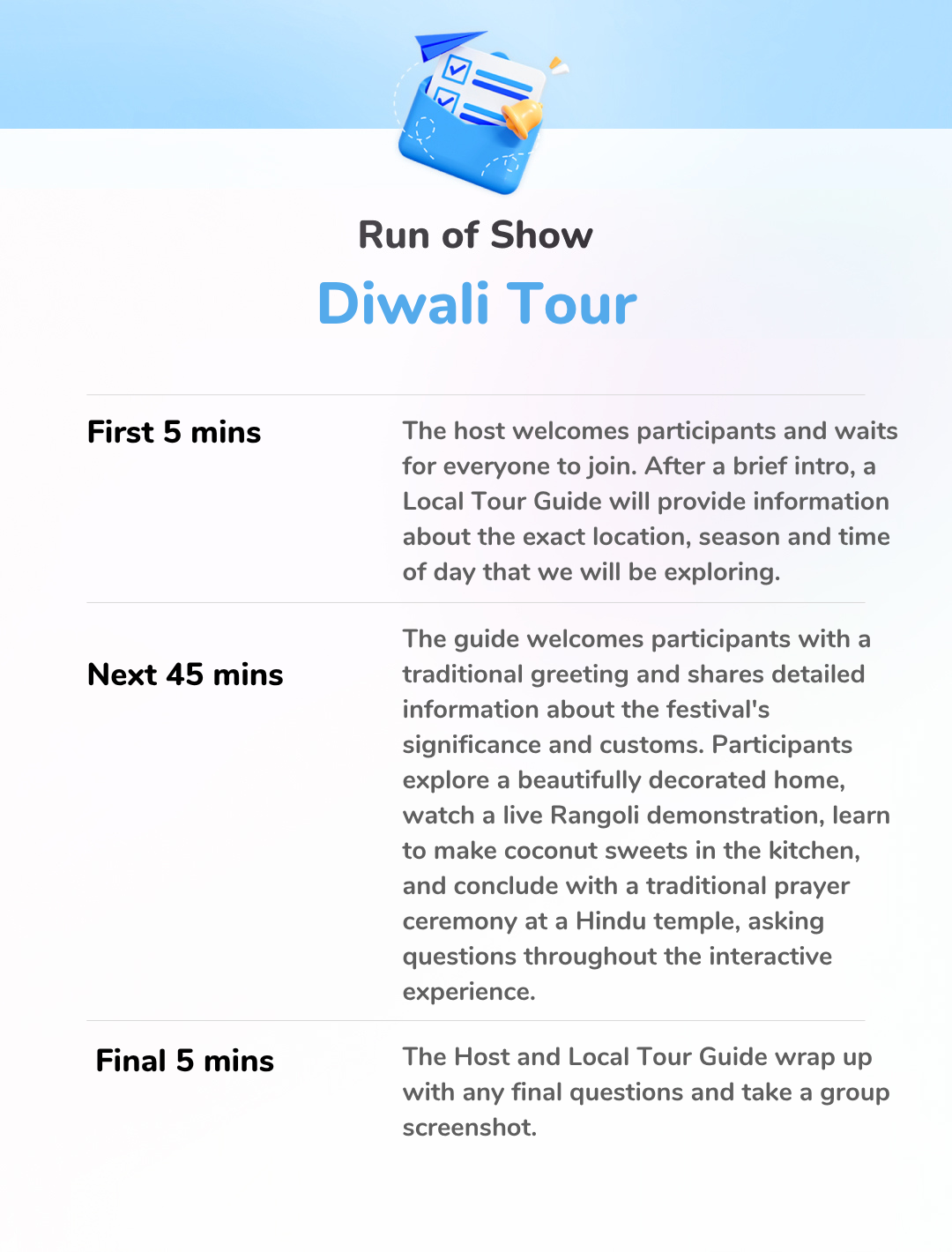 Run of Show

Diwali Tour

First 5 mins

The host welcomes participants and waits for everyone to join. After a brief intro, a Local Tour Guide will provide information about the exact location, season and time of day that we will be exploring.

Next 45 mins

The guide welcomes participants with a traditional greeting and shares detailed information about the festival's significance and customs. Participants explore a beautifully decorated home, watch a live Rangoli demonstration, learn to make coconut sweets in the kitchen, and conclude with a traditional prayer ceremony at a Hindu temple, asking questions throughout the interactive experience.

Final 5 mins

The Host and Local Tour Guide wrap up with any final questions and take a group screenshot.